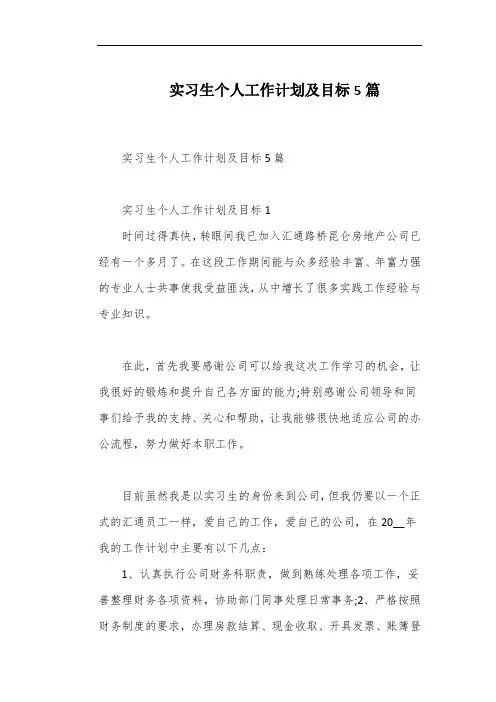 实习生个人工作计划及目标5篇

实习生个人工作计划及目标5篇

实习生个人工作计划及目标1

时间过得真快，转眼间我已加入汇通路桥昆仑房地产公司已经有一个多月了。在这段工作期间能与众多经验丰富、年富力强的专业人士共事使我受益匪浅，从中增长了很多实践工作经验与专业知识。

在此，首先我要感谢公司可以给我这次工作学习的机会，让我很好的锻炼和提升自己各方面的能力;特别感谢公司领导和同事们给予我的支持、关心和帮助，让我能够很快地适应公司的办公流程，努力做好本职工作。

目前虽然我是以实习生的身份来到公司，但我仍要以一个正式的汇通员工一样，爱自己的工作，爱自己的公司，在20__年我的工作计划中主要有以下几点：

1、认真执行公司财务科职责，做到熟练处理各项工作，妥善整理财务各项资料，协助部门同事处理日常事务;2、严格按照财务制度的要求，办理房款结算、现金收取、开具发票、账簿登